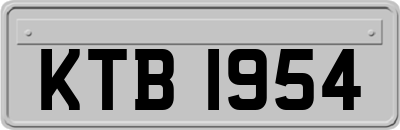 KTB 1954